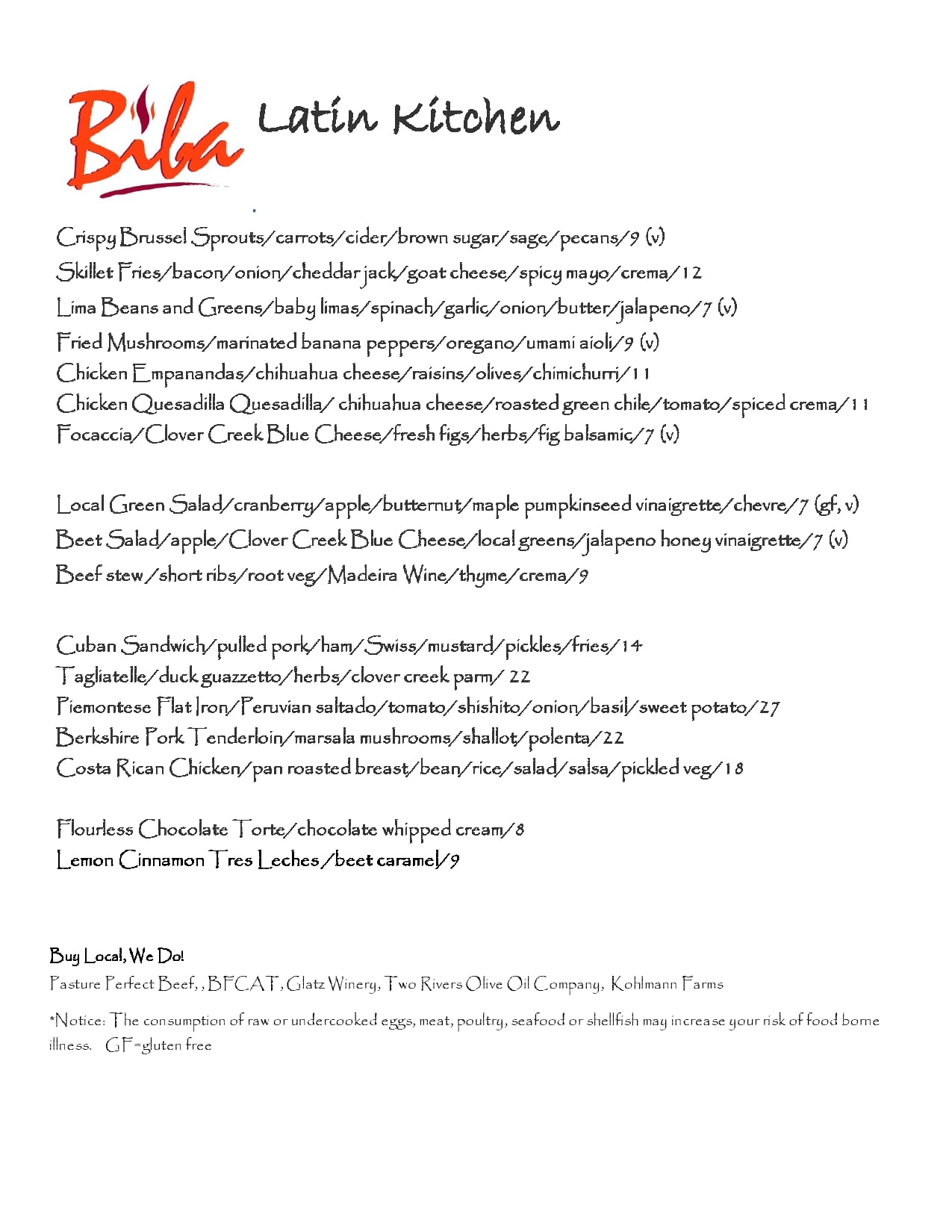 Biba Latin Kitchen

Crispy Brussel Sprouts/carrots/cider/brown sugar/sage/pecans/9 (v)
Skillet Fries/bacon/onion/cheddar jack/goat cheese/spicy mayo/crema/12
Lima Beans and Greens/baby limas/spinach/garlic/onion/butter/jalapeno/7 (v)
Fried Mushrooms/marinated banana peppers/oregano/umami aioli/9 (v)
Chicken Empanandas/chihuahua cheese/raisins/olives/chimichurri/11
Chicken Quesadilla Quesadilla/ chihuahua cheese/roasted green chile/tomato/spiced crema/11
Focaccia/Clover Creek Blue Cheese/fresh figs/herbs/fig balsamic/7 (v)

Local Green Salad/cranberry/apple/butternut/maple pumpkinseed vinaigrette/chevre/7 (gf, v)
Beet Salad/apple/Clover Creek Blue Cheese/local greens/jalapeno honey vinaigrette/7 (v)
Beef stew /short ribs/root veg/Madeira Wine/thyme/crema/9

Cuban Sandwich/pulled pork/ham/Swiss/mustard/pickles/fries/14
Tagliatelle/duck guazzetto/herbs/clover creek parm/ 22
Piemontese Flat Iron/Peruvian saltado/tomato/shishito/onion/basil/sweet potato/27
Berkshire Pork Tenderloin/marsala mushrooms/shallot/polenta/22
Costa Rican Chicken/pan roasted breast/bean/rice/salad/salsa/pickled veg/18

Flourless Chocolate Torte/chocolate whipped cream/8
Lemon Cinnamon Tres Leches /beet caramel/9

Buy Local, We Do!
Pasture Perfect Beef, , BFCAT, Glatz Winery, Two Rivers Olive Oil Company, Kohlmann Farms

*Notice: The consumption of raw or undercooked eggs, meat, poultry, seafood or shellfish may increase your risk of food borne illness. GF=gluten free